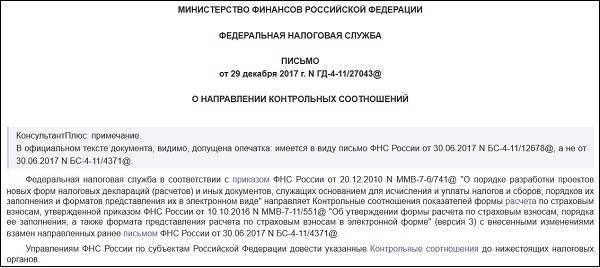 МИНИСТЕРСТВО ФИНАНСОВ РОССИЙСКОЙ ФЕДЕРАЦИИ

ФЕДЕРАЛЬНАЯ НАЛОГОВАЯ СЛУЖБА

ПИСЬМО
от 29 декабря 2017 г. N ГД-4-11/27043@

О НАПРАВЛЕНИИ КОНТРОЛЬНЫХ СООТНОШЕНИЙ

КонсультантПлюс: примечание.
В официальном тексте документа, видимо, допущена опечатка: имеется в виду письмо ФНС России от 30.06.2017 N БС-4-11/12678@, а не от 30.06.2017 N БС-4-11/4371@.

Федеральная налоговая служба в соответствии с приказом ФНС России от 20.12.2010 N ММВ-7-6/741@ "О порядке разработки проектов новых форм налоговых деклараций (расчетов) и иных документов, служащих основанием для исчисления и уплаты налогов и сборов, порядков их заполнения и форматов представления их в электронном виде" направляет Контрольные соотношения показателей формы расчета по страховым взносам, утвержденной приказом ФНС России от 10.10.2016 N ММВ-7-11/551@ "Об утверждении формы расчета по страховым взносам, порядка ее заполнения, а также формата представления расчета по страховым взносам в электронной форме" (версия 3) с внесенными изменениями взамен направленных ранее письмом ФНС России от 30.06.2017 N БС-4-11/4371@.

Управлениям ФНС России по субъектам Российской Федерации довести указанные Контрольные соотношения до нижестоящих налоговых органов.